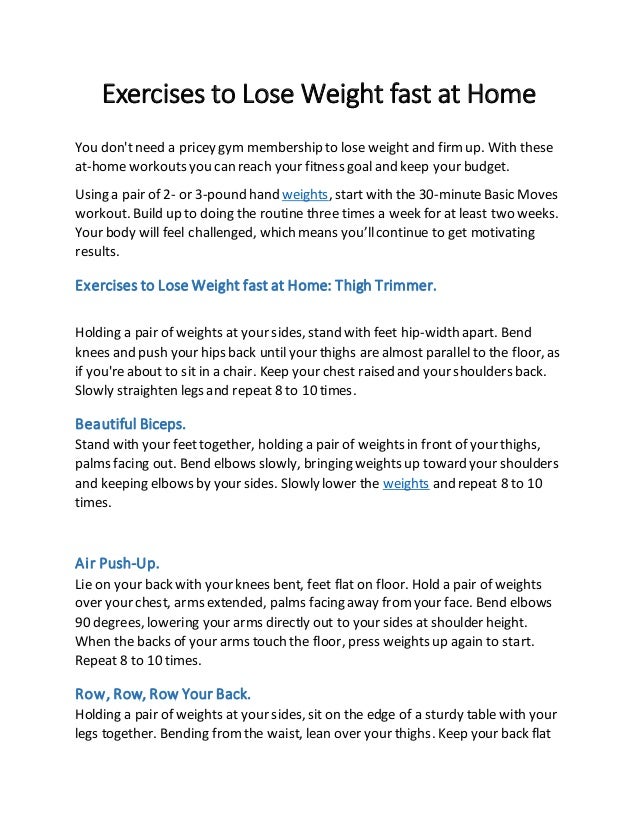 Exercises to Lose Weight fast at Home

You don't need a pricey gym membership to lose weight and firm up. With these at-home workouts you can reach your fitness goal and keep your budget.

Using a pair of 2- or 3-pound hand weights, start with the 30-minute Basic Moves workout. Build up to doing the routine three times a week for at least two weeks. Your body will feel challenged, which means you'll continue to get motivating results.

Exercises to Lose Weight fast at Home: Thigh Trimmer.

Holding a pair of weights at your sides, stand with feet hip-width apart. Bend knees and push your hips back until your thighs are almost parallel to the floor, as if you're about to sit in a chair. Keep your chest raised and your shoulders back. Slowly straighten legs and repeat 8 to 10 times.

Beautiful Biceps.
Stand with your feet together, holding a pair of weights in front of your thighs, palms facing out. Bend elbows slowly, bringing weights up toward your shoulders and keeping elbows by your sides. Slowly lower the weights and repeat 8 to 10 times.

Air Push-Up.
Lie on your back with your knees bent, feet flat on floor. Hold a pair of weights over your chest, arms extended, palms facing away from your face. Bend elbows 90 degrees, lowering your arms directly out to your sides at shoulder height. When the backs of your arms touch the floor, press weights up again to start. Repeat 8 to 10 times.

Row, Row, Row Your Back.
Holding a pair of weights at your sides, sit on the edge of a sturdy table with your legs together. Bending from the waist, lean over your thighs. Keep your back flat